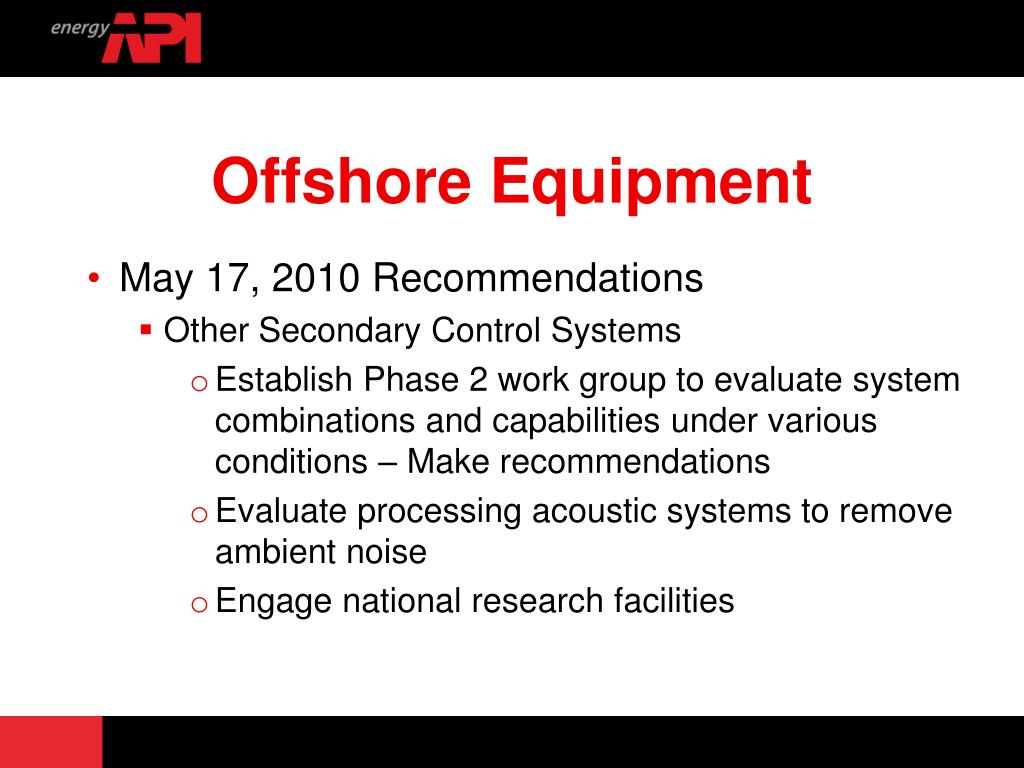 energy API

Offshore Equipment

• May 17, 2010 Recommendations
▪ Other Secondary Control Systems
o Establish Phase 2 work group to evaluate system combinations and capabilities under various conditions – Make recommendations
o Evaluate processing acoustic systems to remove ambient noise
o Engage national research facilities